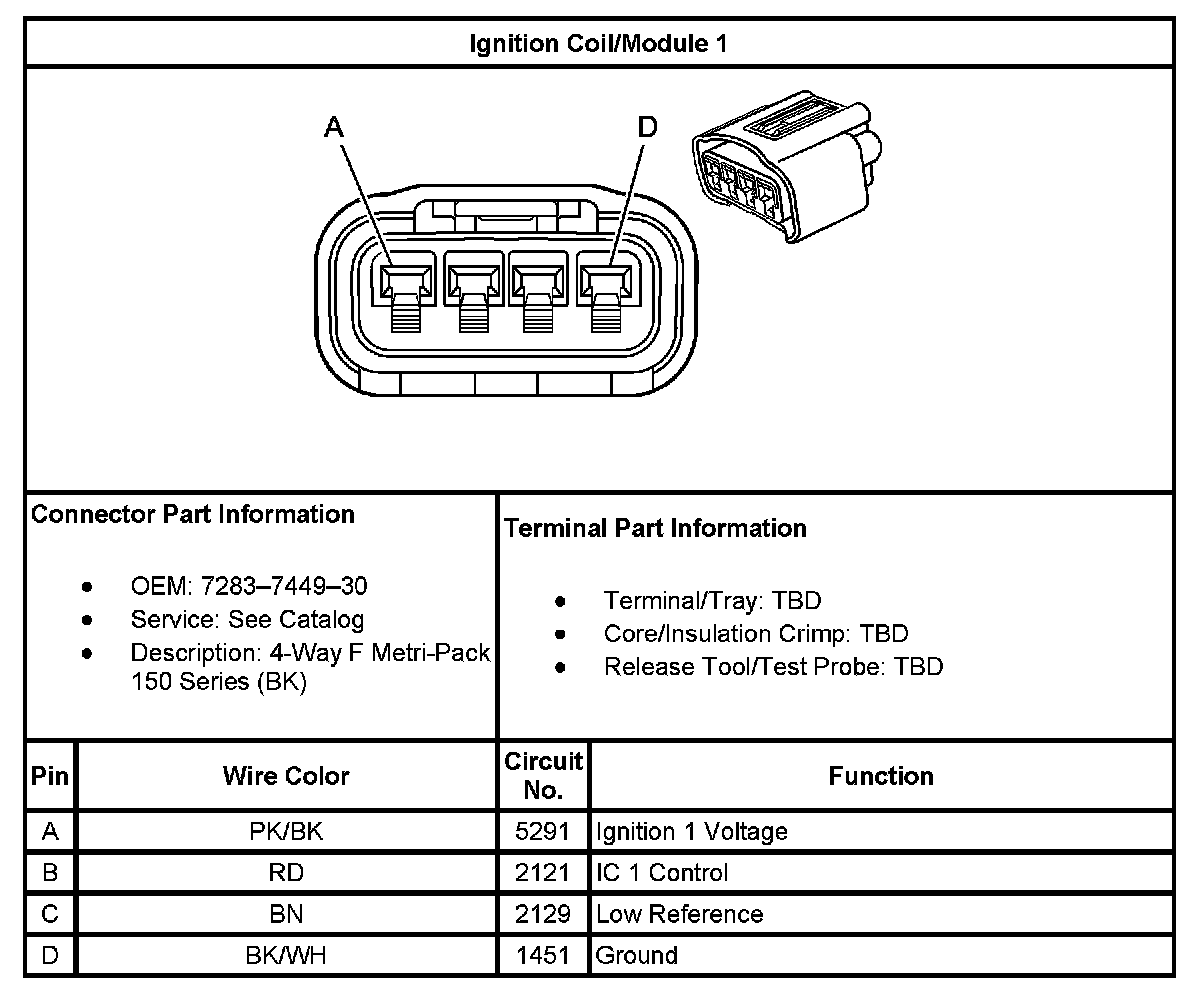 Ignition Coil/Module 1

A

D

Connector Part Information

- OEM: 7283–7449–30
- Service: See Catalog
- Description: 4-Way F Metri-Pack 150 Series (BK)

Terminal Part Information

- Terminal/Tray: TBD
- Core/Insulation Crimp: TBD
- Release Tool/Test Probe: TBD

| Pin | Wire Color | Circuit No. | Function |
|---|---|---|---|
| A | PK/BK | 5291 | Ignition 1 Voltage |
| B | RD | 2121 | IC 1 Control |
| C | BN | 2129 | Low Reference |
| D | BK/WH | 1451 | Ground |